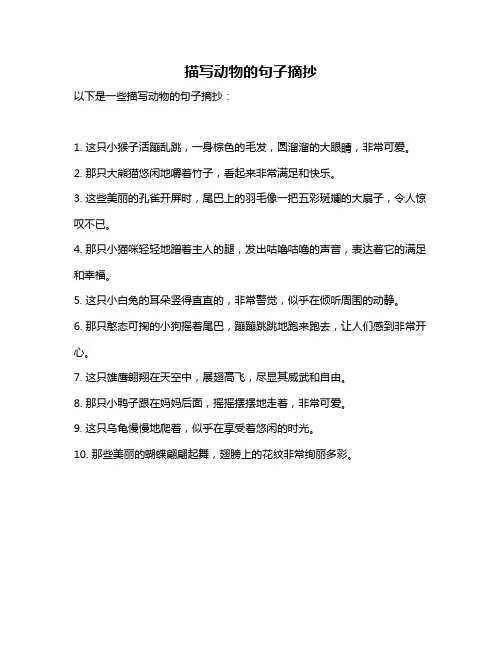 描写动物的句子摘抄

以下是一些描写动物的句子摘抄：

1. 这只小猴子活蹦乱跳，一身棕色的毛发，圆溜溜的大眼睛，非常可爱。

2. 那只大熊猫悠闲地嚼着竹子，看起来非常满足和快乐。

3. 这些美丽的孔雀开屏时，尾巴上的羽毛像一把五彩斑斓的大扇子，令人惊叹不已。

4. 那只小猫咪轻轻地蹭着主人的腿，发出咕噜咕噜的声音，表达着它的满足和幸福。

5. 这只小白兔的耳朵竖得直直的，非常警觉，似乎在倾听周围的动静。

6. 那只憨态可掬的小狗摇着尾巴，蹦蹦跳跳地跑来跑去，让人们感到非常开心。

7. 这只雄鹰翱翔在天空中，展翅高飞，尽显其威武和自由。

8. 那只小鸭子跟在妈妈后面，摇摇摆摆地走着，非常可爱。

9. 这只乌龟慢慢地爬着，似乎在享受着悠闲的时光。

10. 那些美丽的蝴蝶翩翩起舞，翅膀上的花纹非常绚丽多彩。